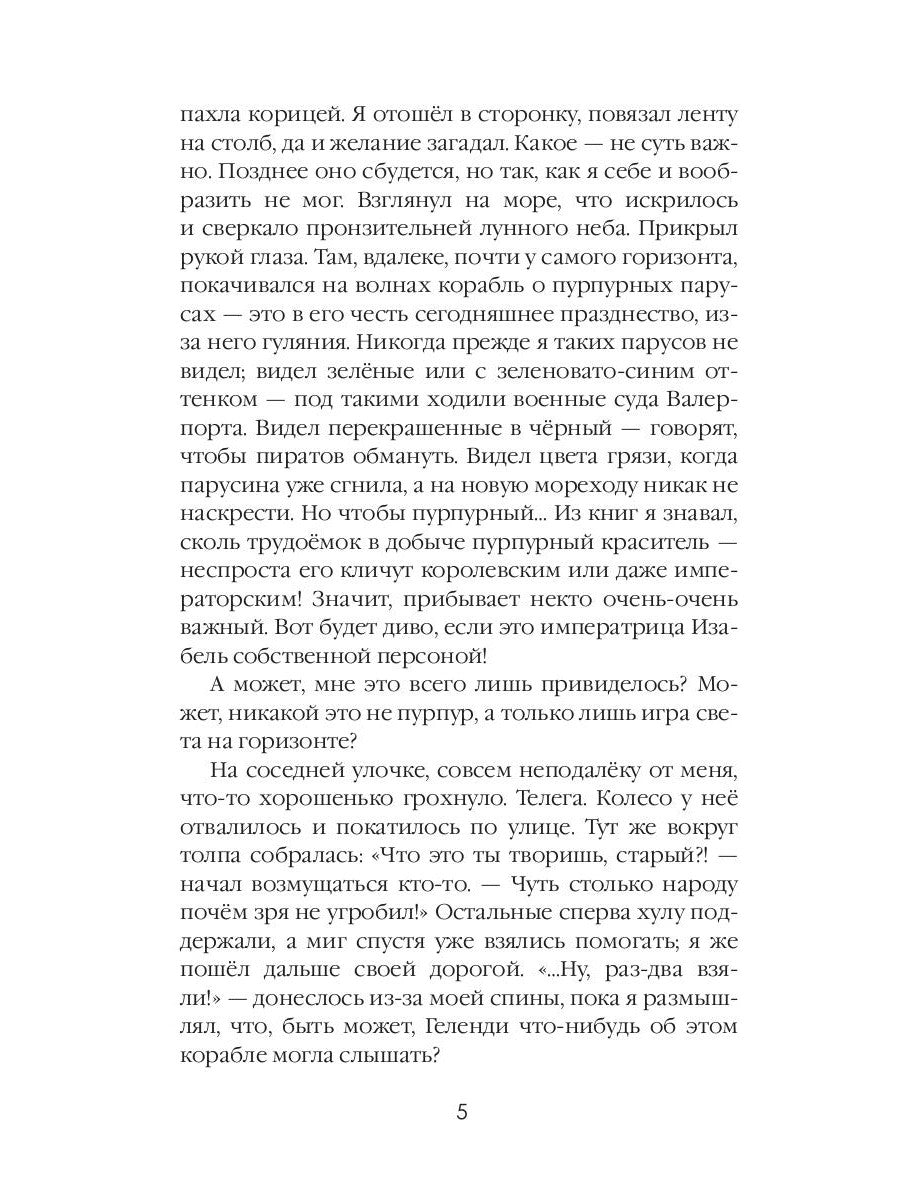 пахла корицей. Я отошёл в сторонку, повязал ленту на столб, да и желание загадал. Какое — не суть важно. Позднее оно сбудется, но так, как я себе и вообразить не мог. Взглянул на море, что искрилось и сверкало пронзительней лунного неба. Прикрыл рукой глаза. Там, вдалеке, почти у самого горизонта, покачивался на волнах корабль о пурпурных парусах — это в его честь сегодняшнее празднество, из-за него гуляния. Никогда прежде я таких парусов не видел; видел зелёные или с зеленовато-синим оттенком — под такими ходили военные суда Валерпорта. Видел перекрашенные в чёрный — говорят, чтобы пиратов обмануть. Видел цвета грязи, когда парусина уже сгнила, а на новую мореходу никак не наскрести. Но чтобы пурпурный... Из книг я знавал, сколь трудоёмок в добыче пурпурный краситель — неспроста его кличут королевским или даже императорским! Значит, прибывает некто очень-очень важный. Вот будет диво, если это императрица Изабель собственной персоной!

А может, мне это всего лишь привиделось? Может, никакой это не пурпур, а только лишь игра света на горизонте?

На соседней улочке, совсем неподалёку от меня, что-то хорошенько грохнуло. Телега. Колесо у неё отвалилось и покатилось по улице. Тут же вокруг толпа собралась: «Что это ты творишь, старый?! — начал возмущаться кто-то. — Чуть столько народу почём зря не угробил!» Остальные сперва хулу поддержали, а миг спустя уже взялись помогать; я же пошёл дальше своей дорогой. «...Ну, раз-два взяли!» — донеслось из-за моей спины, пока я размышлял, что, быть может, Геленди что-нибудь об этом корабле могла слышать?

5